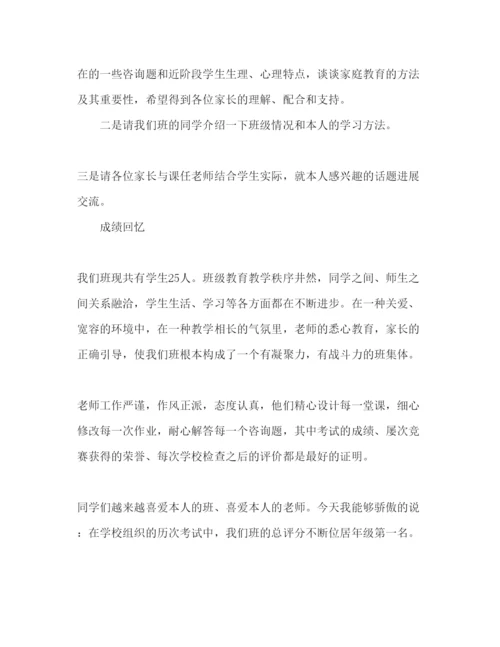 在的一些咨询题和近阶段学生生理、心理特点，谈谈家庭教育的方法及其重要性，希望得到各位家长的理解、配合和支持。

二是请我们班的同学介绍一下班级情况和本人的学习方法。

三是请各位家长与课任老师结合学生实际，就本人感兴趣的话题进展交流。

成绩回忆

我们班现共有学生25人。班级教育教学秩序井然，同学之间、师生之间关系融洽，学生生活、学习等各方面都在不断进步。在一种关爱、宽容的环境中，在一种教学相长的气氛里，老师的悉心教育，家长的正确引导，使我们班根本构成了一个有凝聚力，有战斗力的班集体。

老师工作严谨，作风正派，态度认真，他们精心设计每一堂课，细心修改每一次作业，耐心解答每一个咨询题，其中考试的成绩、屡次竞赛获得的荣誉、每次学校检查之后的评价都是最好的证明。

同学们越来越喜爱本人的班、喜爱本人的老师。今天我能够骄傲的说：在学校组织的历次考试中，我们班的总评分不断位居年级第一名。